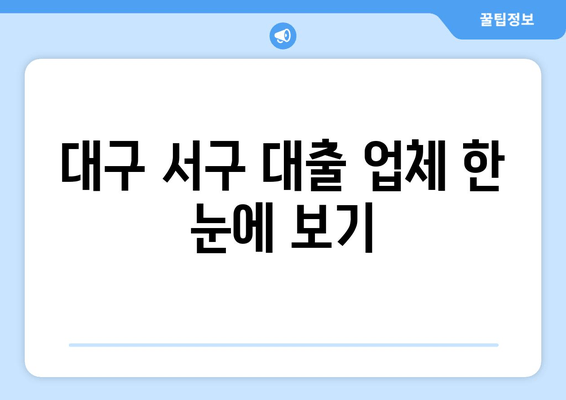 꿀팁정보

대구 서구 대출 업체 한 눈에 보기